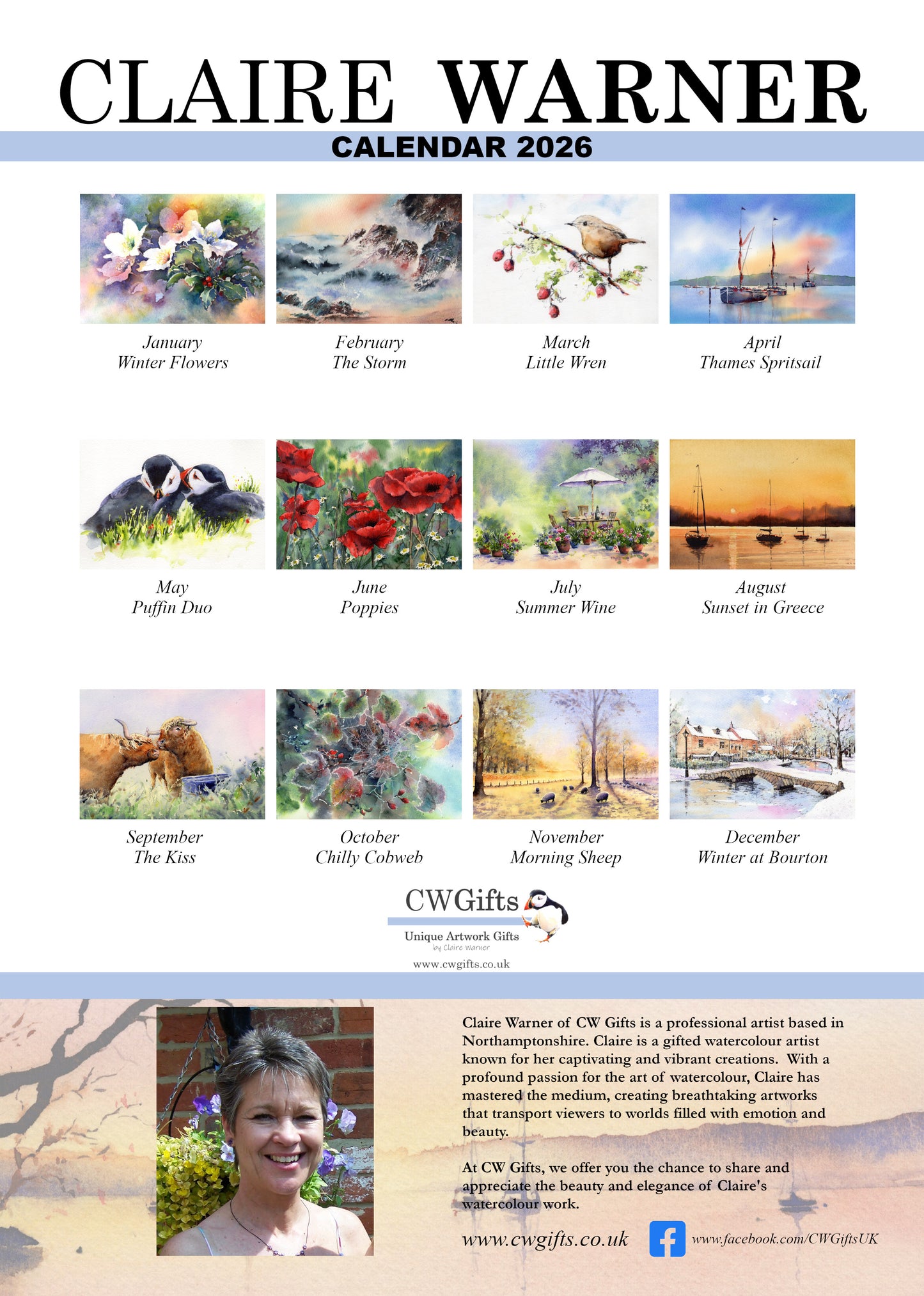 CLAIRE WARNER

CALENDAR 2026

January
Winter Flowers

February
The Storm

March
Little Wren

April
Thames Spritsail

May
Puffin Duo

June
Poppies

July
Summer Wine

August
Sunset in Greece

September
The Kiss

October
Chilly Cobweb

November
Morning Sheep

December
Winter at Bourton

CWGifts
Unique Artwork Gifts
by Claire Warner
www.cwgifts.co.uk

Claire Warner of CW Gifts is a professional artist based in Northamptonshire. Claire is a gifted watercolour artist known for her captivating and vibrant creations. With a profound passion for the art of watercolour, Claire has mastered the medium, creating breathtaking artworks that transport viewers to worlds filled with emotion and beauty.

At CW Gifts, we offer you the chance to share and appreciate the beauty and elegance of Claire's watercolour work.

www.cwgifts.co.uk

www.facebook.com/CWGiftsUK